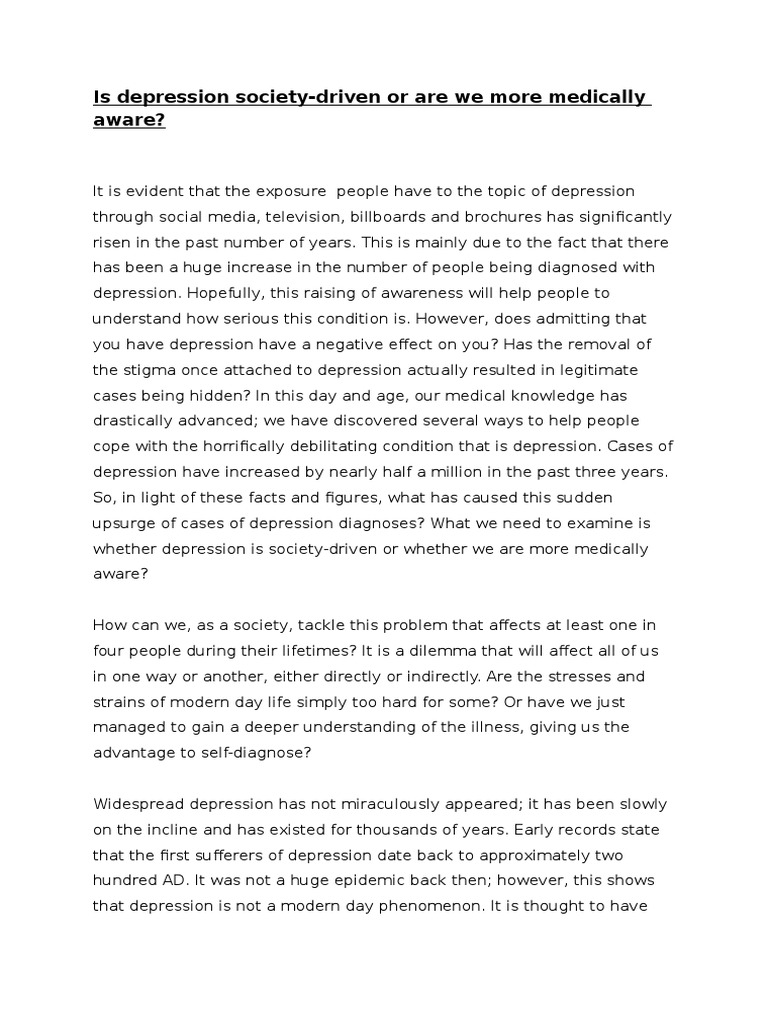 Is depression society-driven or are we more medically aware?

It is evident that the exposure people have to the topic of depression through social media, television, billboards and brochures has significantly risen in the past number of years. This is mainly due to the fact that there has been a huge increase in the number of people being diagnosed with depression. Hopefully, this raising of awareness will help people to understand how serious this condition is. However, does admitting that you have depression have a negative effect on you? Has the removal of the stigma once attached to depression actually resulted in legitimate cases being hidden? In this day and age, our medical knowledge has drastically advanced; we have discovered several ways to help people cope with the horrifically debilitating condition that is depression. Cases of depression have increased by nearly half a million in the past three years. So, in light of these facts and figures, what has caused this sudden upsurge of cases of depression diagnoses? What we need to examine is whether depression is society-driven or whether we are more medically aware?

How can we, as a society, tackle this problem that affects at least one in four people during their lifetimes? It is a dilemma that will affect all of us in one way or another, either directly or indirectly. Are the stresses and strains of modern day life simply too hard for some? Or have we just managed to gain a deeper understanding of the illness, giving us the advantage to self-diagnose?

Widespread depression has not miraculously appeared; it has been slowly on the incline and has existed for thousands of years. Early records state that the first sufferers of depression date back to approximately two hundred AD. It was not a huge epidemic back then; however, this shows that depression is not a modern day phenomenon. It is thought to have